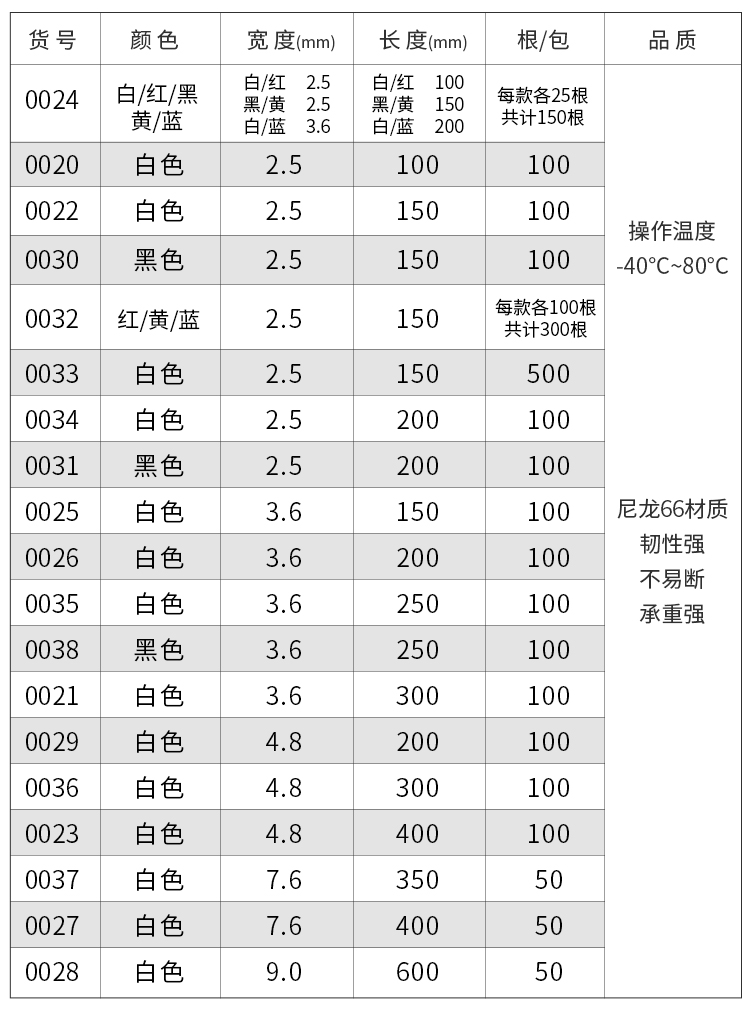 | 货号 | 颜色 | 宽度(mm) | 长度(mm) | 根/包 | 品质 |
|---|---|---|---|---|---|
| 0024 | 白/红/黑 黄/蓝 | 白/红 2.5 黑/黄 2.5 白/蓝 3.6 | 白/红 100 黑/黄 150 白/蓝 200 | 每款各25根 共计150根 | 操作温度 -40°C~80°C 尼龙66材质 韧性强 不易断 承重强 |
| 0020 | 白色 | 2.5 | 100 | 100 | |
| 0022 | 白色 | 2.5 | 150 | 100 | |
| 0030 | 黑色 | 2.5 | 150 | 100 | |
| 0032 | 红/黄/蓝 | 2.5 | 150 | 每款各100根 共计300根 | |
| 0033 | 白色 | 2.5 | 150 | 500 | |
| 0034 | 白色 | 2.5 | 200 | 100 | |
| 0031 | 黑色 | 2.5 | 200 | 100 | |
| 0025 | 白色 | 3.6 | 150 | 100 | |
| 0026 | 白色 | 3.6 | 200 | 100 | |
| 0035 | 白色 | 3.6 | 250 | 100 | |
| 0038 | 黑色 | 3.6 | 250 | 100 | |
| 0021 | 白色 | 3.6 | 300 | 100 | |
| 0029 | 白色 | 4.8 | 200 | 100 | |
| 0036 | 白色 | 4.8 | 300 | 100 | |
| 0023 | 白色 | 4.8 | 400 | 100 | |
| 0037 | 白色 | 7.6 | 350 | 50 | |
| 0027 | 白色 | 7.6 | 400 | 50 | |
| 0028 | 白色 | 9.0 | 600 | 50 | |